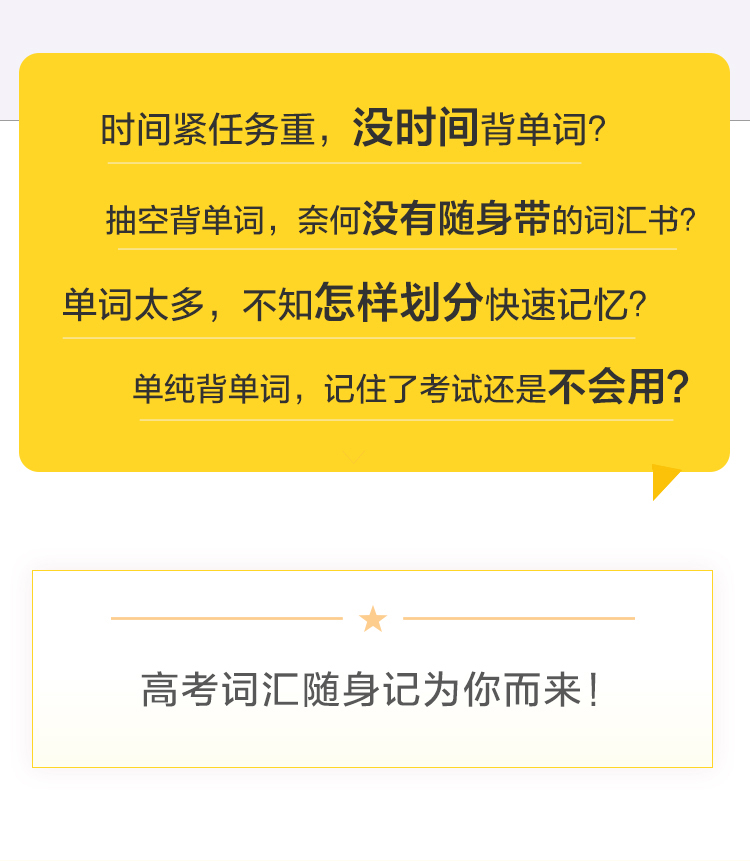 时间紧任务重，没时间背单词?

抽空背单词，奈何没有随身带的词汇书?

单词太多，不知怎样划分快速记忆?

单纯背单词，记住了考试还是不会用?

高考词汇随身记为你而来!